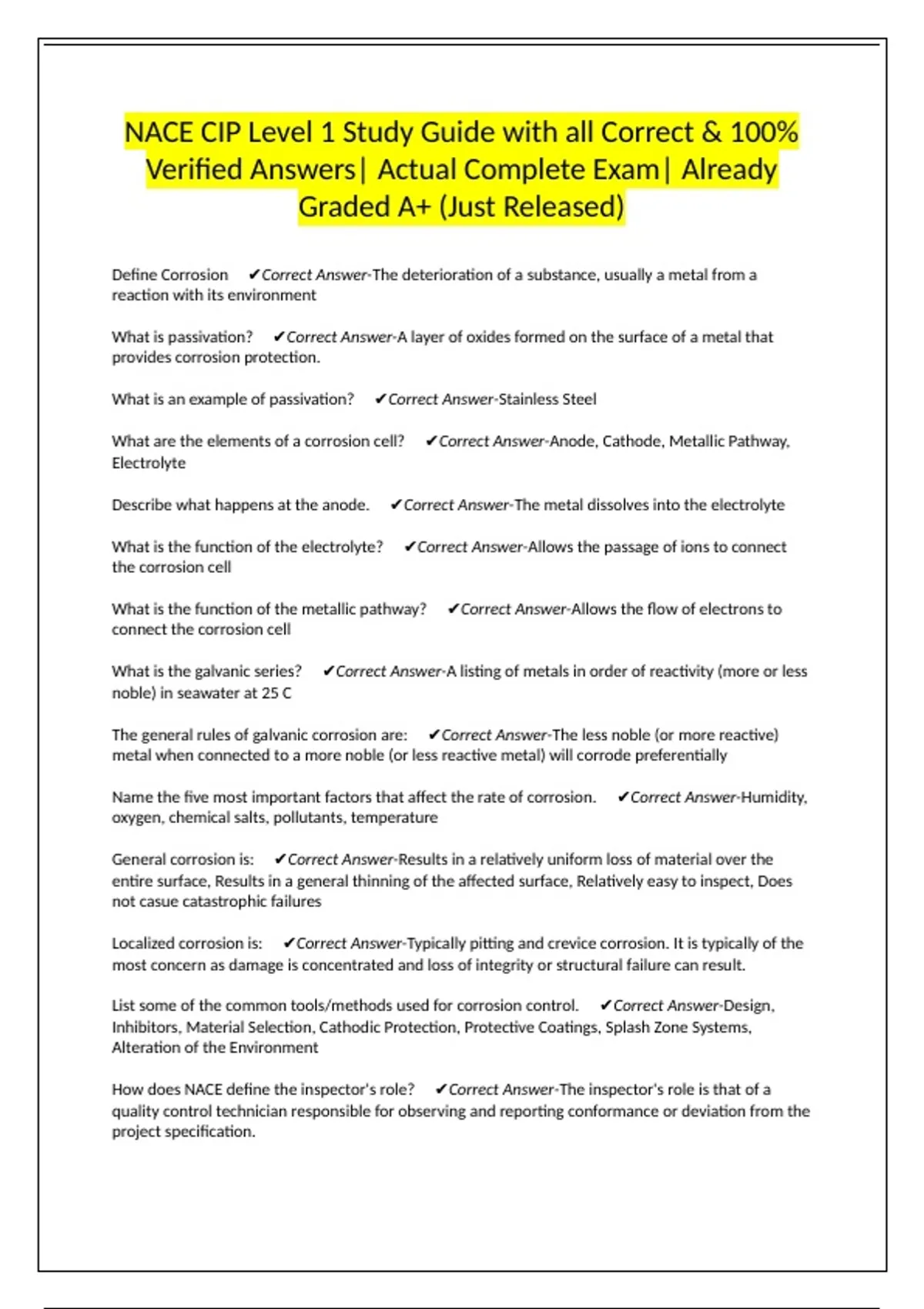 NACE CIP Level 1 Study Guide with all Correct & 100% Verified Answers| Actual Complete Exam| Already Graded A+ (Just Released)

Define Corrosion ✔Correct Answer-The deterioration of a substance, usually a metal from a reaction with its environment

What is passivation? ✔Correct Answer-A layer of oxides formed on the surface of a metal that provides corrosion protection.

What is an example of passivation? ✔Correct Answer-Stainless Steel

What are the elements of a corrosion cell? ✔Correct Answer-Anode, Cathode, Metallic Pathway, Electrolyte

Describe what happens at the anode. ✔Correct Answer-The metal dissolves into the electrolyte

What is the function of the electrolyte? ✔Correct Answer-Allows the passage of ions to connect the corrosion cell

What is the function of the metallic pathway? ✔Correct Answer-Allows the flow of electrons to connect the corrosion cell

What is the galvanic series? ✔Correct Answer-A listing of metals in order of reactivity (more or less noble) in seawater at 25 C

The general rules of galvanic corrosion are: ✔Correct Answer-The less noble (or more reactive) metal when connected to a more noble (or less reactive metal) will corrode preferentially

Name the five most important factors that affect the rate of corrosion. ✔Correct Answer-Humidity, oxygen, chemical salts, pollutants, temperature

General corrosion is: ✔Correct Answer-Results in a relatively uniform loss of material over the entire surface, Results in a general thinning of the affected surface, Relatively easy to inspect, Does not casue catastrophic failures

Localized corrosion is: ✔Correct Answer-Typically pitting and crevice corrosion. It is typically of the most concern as damage is concentrated and loss of integrity or structural failure can result.

List some of the common tools/methods used for corrosion control. ✔Correct Answer-Design, Inhibitors, Material Selection, Cathodic Protection, Protective Coatings, Splash Zone Systems, Alteration of the Environment

How does NACE define the inspector's role? ✔Correct Answer-The inspector's role is that of a quality control technician responsible for observing and reporting conformance or deviation from the project specification.